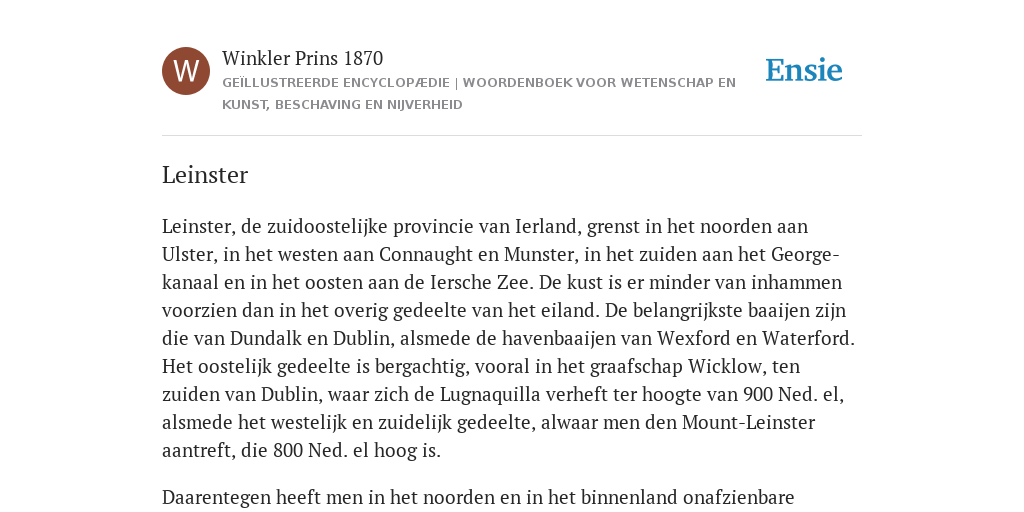 W

Winkler Prins 1870

GEÏLLUSTREERDE ENCYCLOPÆDIE | WOORDENBOEK VOOR WETENSCHAP EN KUNST, BESCHAVING EN NIJVERHEID

Ensie

Leinster

Leinster, de zuidoostelijke provincie van Ierland, grenst in het noorden aan Ulster, in het westen aan Connaught en Munster, in het zuiden aan het George-kanaal en in het oosten aan de Iersche Zee. De kust is er minder van inhammen voorzien dan in het overig gedeelte van het eiland. De belangrijkste baaijen zijn die van Dundalk en Dublin, alsmede de havenbaaijen van Wexford en Waterford. Het oostelijk gedeelte is bergachtig, vooral in het graafschap Wicklow, ten zuiden van Dublin, waar zich de Lugnaquilla verheft ter hoogte van 900 Ned. el, alsmede het westelijk en zuidelijk gedeelte, alwaar men den Mount-Leinster aantreft, die 800 Ned. el hoog is.

Daarentegen heeft men in het noorden en in het binnenland onafzienbare